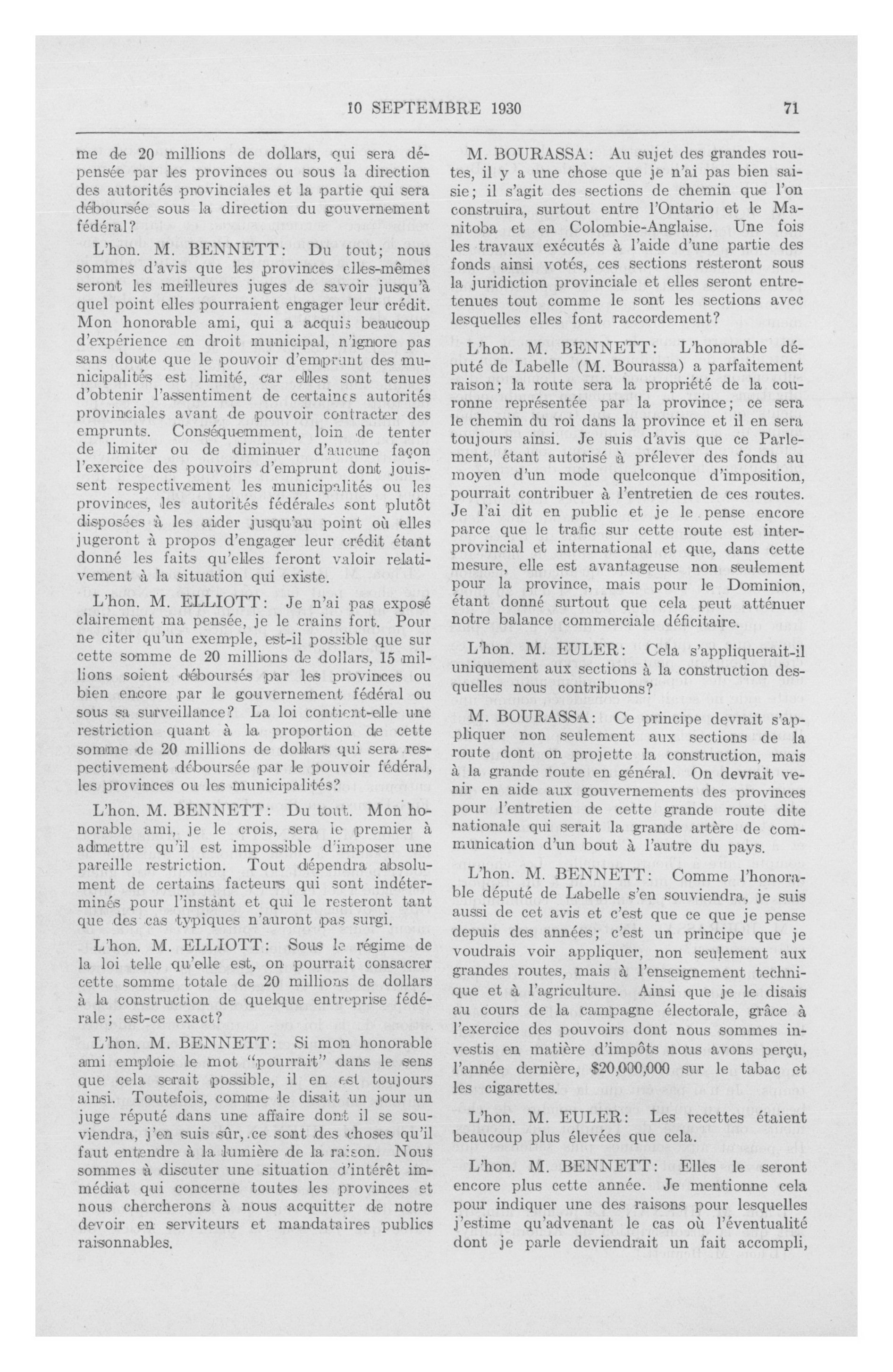 10 SEPTEMBRE 1930 71

me de 20 millions de dollars, qui sera dépensée par les provinces ou sous la direction des autorités provinciales et la partie qui sera déboursée sous la direction du gouvernement fédéral?

L'hon. M. BENNETT: Du tout; nous sommes d'avis que les provinces elles-mêmes seront les meilleures juges de savoir jusqu'à quel point elles pourraient engager leur crédit. Mon honorable ami, qui a acquis beaucoup d'expérience en droit municipal, n'ignore pas sans doute que le pouvoir d'emprunt des municipalités est limité, car elles sont tenues d'obtenir l'assentiment de certaines autorités provinciales avant de pouvoir contracter des emprunts. Conséquemment, loin de tenter de limiter ou de diminuer d'aucune façon l'exercice des pouvoirs d'emprunt dont jouissent respectivement les municipalités ou les provinces, les autorités fédérales sont plutôt disposées à les aider jusqu'au point où elles jugeront à propos d'engager leur crédit étant donné les faits qu'elles feront valoir relativement à la situation qui existe.

L'hon. M. ELLIOTT: Je n'ai pas exposé clairement ma pensée, je le crains fort. Pour ne citer qu'un exemple, est-il possible que sur cette somme de 20 millions de dollars, 15 millions soient déboursés par les provinces ou bien encore par le gouvernement fédéral ou sous sa surveillance? La loi contient-elle une restriction quant à la proportion de cette somme de 20 millions de dollars qui sera respectivement déboursée par le pouvoir fédéral, les provinces ou les municipalités?

L'hon. M. BENNETT: Du tout. Mon honorable ami, je le crois, sera le premier à admettre qu'il est impossible d'imposer une pareille restriction. Tout dépendra absolument de certains facteurs qui sont indéterminés pour l'instant et qui le resteront tant que des cas typiques n'auront pas surgi.

L'hon. M. ELLIOTT: Sous le régime de la loi telle qu'elle est, on pourrait consacrer cette somme totale de 20 millions de dollars à la construction de quelque entreprise fédérale; est-ce exact?

L'hon. M. BENNETT: Si mon honorable ami emploie le mot "pourrait" dans le sens que cela serait possible, il en est toujours ainsi. Toutefois, comme le disait un jour un juge réputé dans une affaire dont il se souviendra, j'en suis sûr, ce sont des choses qu'il faut entendre à la lumière de la raison. Nous sommes à discuter une situation d'intérêt immédiat qui concerne toutes les provinces et nous chercherons à nous acquitter de notre devoir en serviteurs et mandataires publics raisonnables.

M. BOURASSA: Au sujet des grandes routes, il y a une chose que je n'ai pas bien saisie; il s'agit des sections de chemin que l'on construira, surtout entre l'Ontario et le Manitoba et en Colombie-Anglaise. Une fois les travaux exécutés à l'aide d'une partie des fonds ainsi votés, ces sections resteront sous la juridiction provinciale et elles seront entretenues tout comme le sont les sections avec lesquelles elles font raccordement?

L'hon. M. BENNETT: L'honorable député de Labelle (M. Bourassa) a parfaitement raison; la route sera la propriété de la couronne représentée par la province; ce sera le chemin du roi dans la province et il en sera toujours ainsi. Je suis d'avis que ce Parlement, étant autorisé à prélever des fonds au moyen d'un mode quelconque d'imposition, pourrait contribuer à l'entretien de ces routes. Je l'ai dit en public et je le pense encore parce que le trafic sur cette route est interprovincial et international et que, dans cette mesure, elle est avantageuse non seulement pour la province, mais pour le Dominion, étant donné surtout que cela peut atténuer notre balance commerciale déficitaire.

L'hon. M. EULER: Cela s'appliquerait-il uniquement aux sections à la construction desquelles nous contribuons?

M. BOURASSA: Ce principe devrait s'appliquer non seulement aux sections de la route dont on projette la construction, mais à la grande route en général. On devrait venir en aide aux gouvernements des provinces pour l'entretien de cette grande route dite nationale qui serait la grande artère de communication d'un bout à l'autre du pays.

L'hon. M. BENNETT: Comme l'honorable député de Labelle s'en souviendra, je suis aussi de cet avis et c'est que ce que je pense depuis des années; c'est un principe que je voudrais voir appliquer, non seulement aux grandes routes, mais à l'enseignement technique et à l'agriculture. Ainsi que je le disais au cours de la campagne électorale, grâce à l'exercice des pouvoirs dont nous sommes investis en matière d'impôts nous avons perçu, l'année dernière, $20,000,000 sur le tabac et les cigarettes.

L'hon. M. EULER: Les recettes étaient beaucoup plus élevées que cela.

L'hon. M. BENNETT: Elles le seront encore plus cette année. Je mentionne cela pour indiquer une des raisons pour lesquelles j'estime qu'advenant le cas où l'éventualité dont je parle deviendrait un fait accompli,